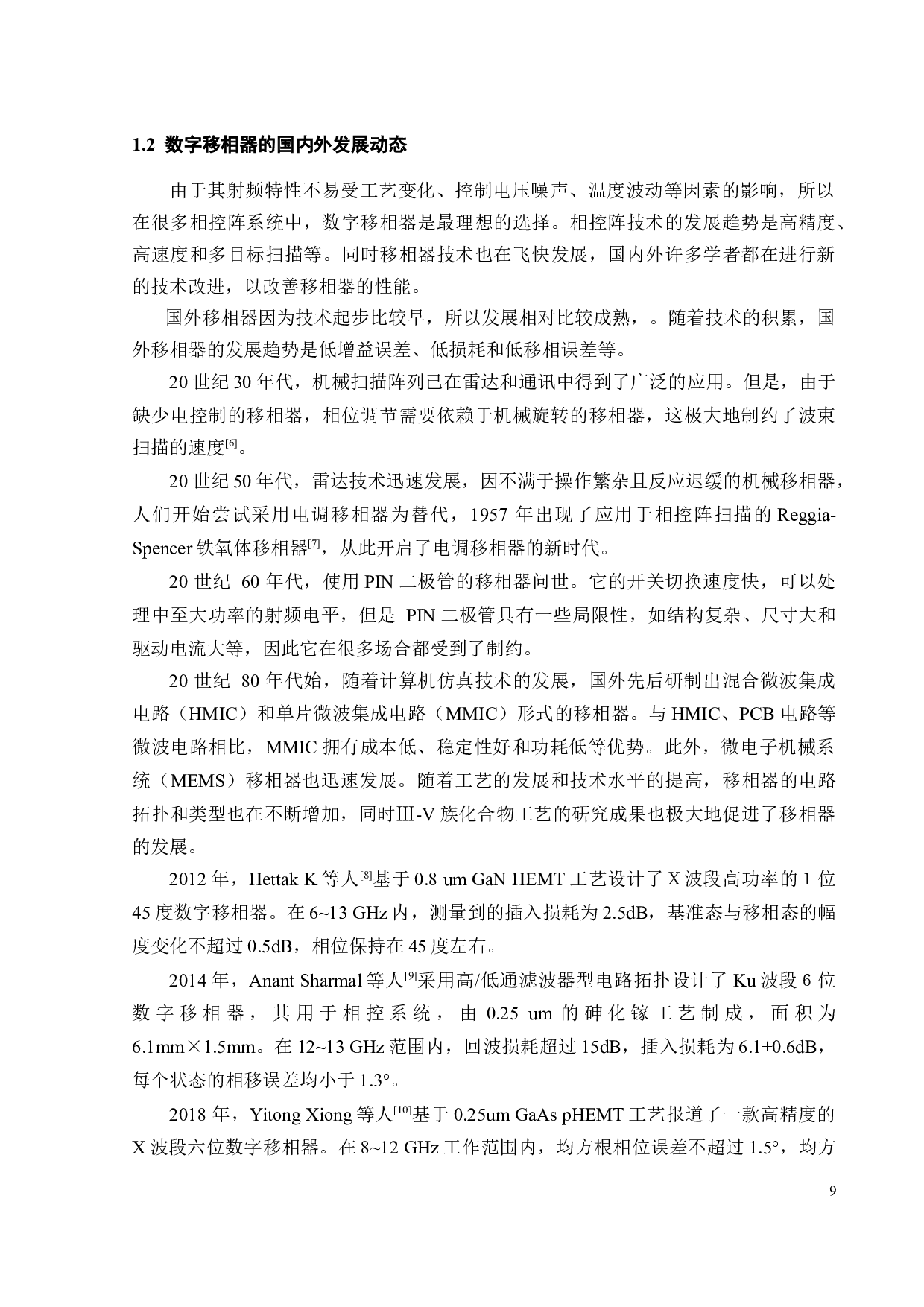 1.2 数字移相器的国内外发展动态

由于其射频特性不易受工艺变化、控制电压噪声、温度波动等因素的影响，所以在很多相控阵系统中，数字移相器是最理想的选择。相控阵技术的发展趋势是高精度、高速度和多目标扫描等。同时移相器技术也在飞快发展，国内外许多学者都在进行新的技术改进，以改善移相器的性能。

国外移相器因为技术起步比较早，所以发展相对比较成熟，。随着技术的积累，国外移相器的发展趋势是低增益误差、低损耗和低移相误差等。

20 世纪 30 年代，机械扫描阵列已在雷达和通讯中得到了广泛的应用。但是，由于缺少电控制的移相器，相位调节需要依赖于机械旋转的移相器，这极大地制约了波束扫描的速度$^{[6]}$。

20 世纪 50 年代，雷达技术迅速发展，因不满于操作繁杂且反应迟缓的机械移相器，人们开始尝试采用电调移相器为替代，1957 年出现了应用于相控阵扫描的 Reggia-Spencer 铁氧体移相器$^{[7]}$，从此开启了电调移相器的新时代。

20 世纪 60 年代，使用 PIN 二极管的移相器问世。它的开关切换速度快，可以处理中至大功率的射频电平，但是 PIN 二极管具有一些局限性，如结构复杂、尺寸大和驱动电流大等，因此它在很多场合都受到了制约。

20 世纪 80 年代始，随着计算机仿真技术的发展，国外先后研制出混合微波集成电路（HMIC）和单片微波集成电路（MMIC）形式的移相器。与 HMIC、PCB 电路等微波电路相比，MMIC 拥有成本低、稳定性好和功耗低等优势。此外，微电子机械系统（MEMS）移相器也迅速发展。随着工艺的发展和技术水平的提高，移相器的电路拓扑和类型也在不断增加，同时Ⅲ-V 族化合物工艺的研究成果也极大地促进了移相器的发展。

2012 年，Hettak K 等人$^{[8]}$基于 0.8 um GaN HEMT 工艺设计了 X 波段高功率的 1 位 45 度数字移相器。在 6~13 GHz 内，测量到的插入损耗为 2.5dB，基准态与移相态的幅度变化不超过 0.5dB，相位保持在 45 度左右。

2014 年，Anant Sharmal 等人$^{[9]}$采用高/低通滤波器型电路拓扑设计了 Ku 波段 6 位数字移相器，其用于相控系统，由 0.25 um 的砷化镓工艺制成，面积为 6.1mm×1.5mm。在 12~13 GHz 范围内，回波损耗超过 15dB，插入损耗为 6.1±0.6dB，每个状态的相移误差均小于 1.3°。

2018 年，Yitong Xiong 等人$^{[10]}$基于 0.25um GaAs pHEMT 工艺报道了一款高精度的 X 波段六位数字移相器。在 8~12 GHz 工作范围内，均方根相位误差不超过 1.5°，均方

9